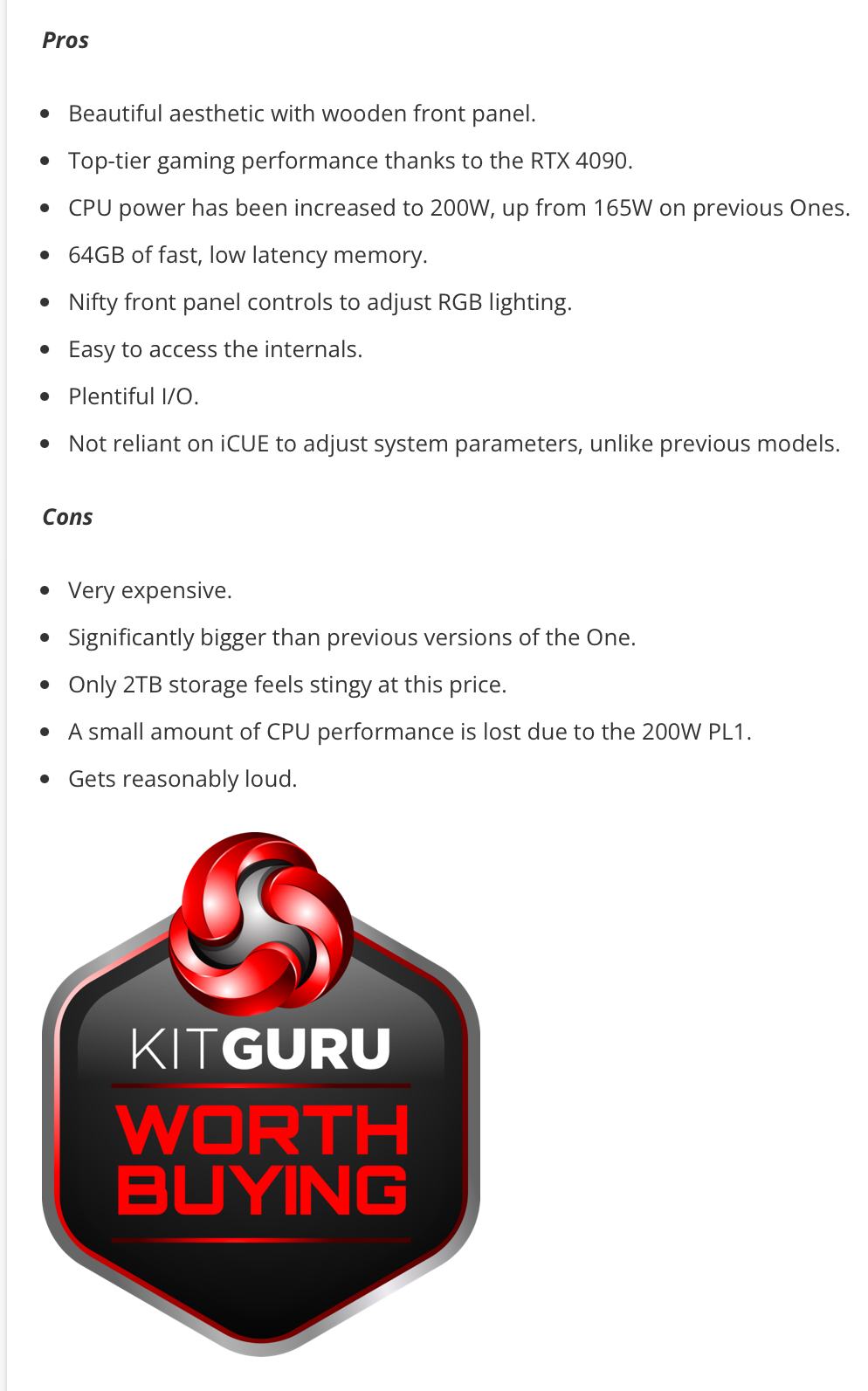 Pros

- Beautiful aesthetic with wooden front panel.
- Top-tier gaming performance thanks to the RTX 4090.
- CPU power has been increased to 200W, up from 165W on previous Ones.
- 64GB of fast, low latency memory.
- Nifty front panel controls to adjust RGB lighting.
- Easy to access the internals.
- Plentiful I/O.
- Not reliant on iCUE to adjust system parameters, unlike previous models.

Cons

- Very expensive.
- Significantly bigger than previous versions of the One.
- Only 2TB storage feels stingy at this price.
- A small amount of CPU performance is lost due to the 200W PL1.
- Gets reasonably loud.

KITGURU
WORTH BUYING